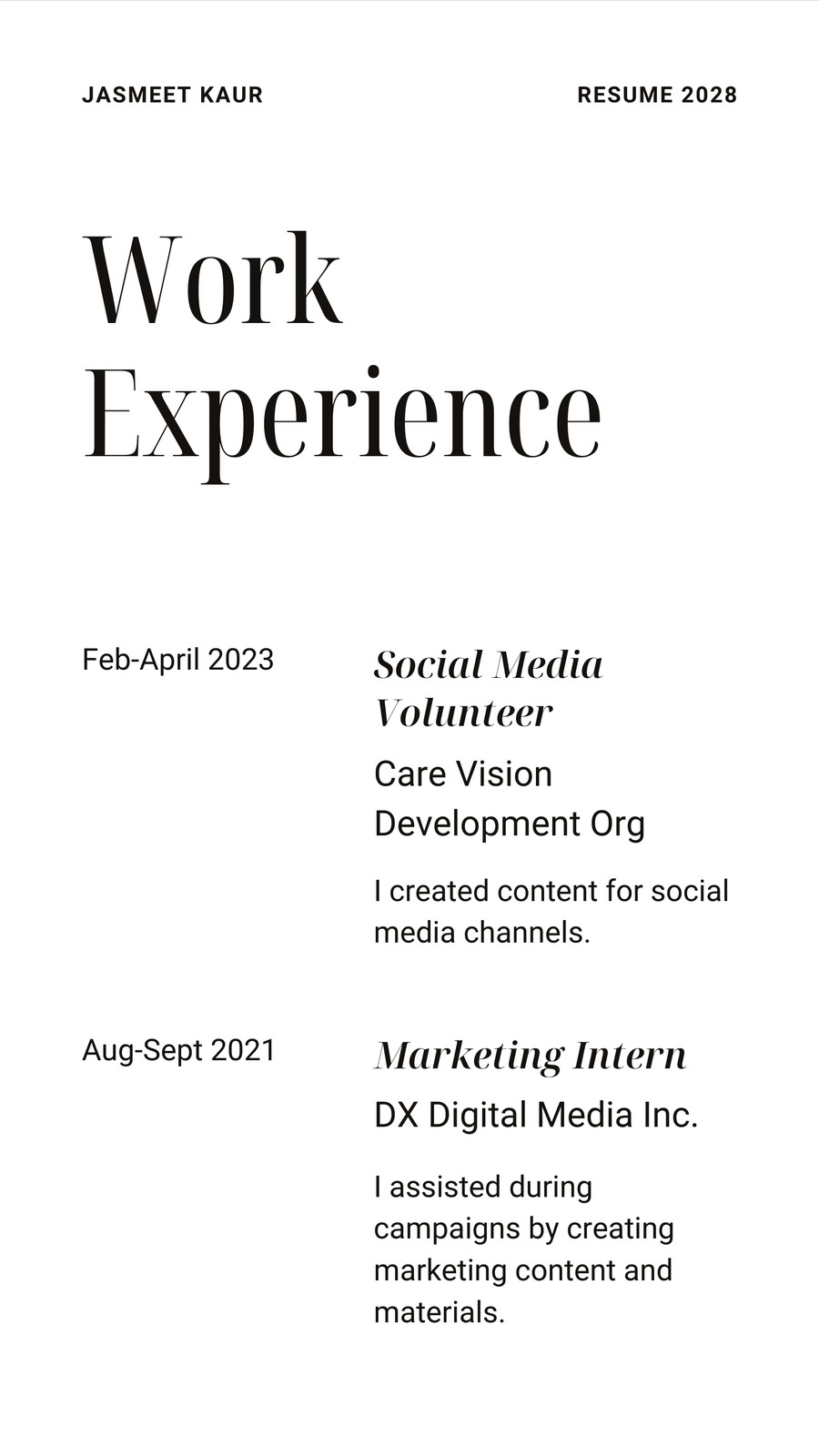 JASMEET KAUR

RESUME 2028

Work Experience

Feb-April 2023

Social Media Volunteer

Care Vision Development Org

I created content for social media channels.

Aug-Sept 2021

Marketing Intern

DX Digital Media Inc.

I assisted during campaigns by creating marketing content and materials.